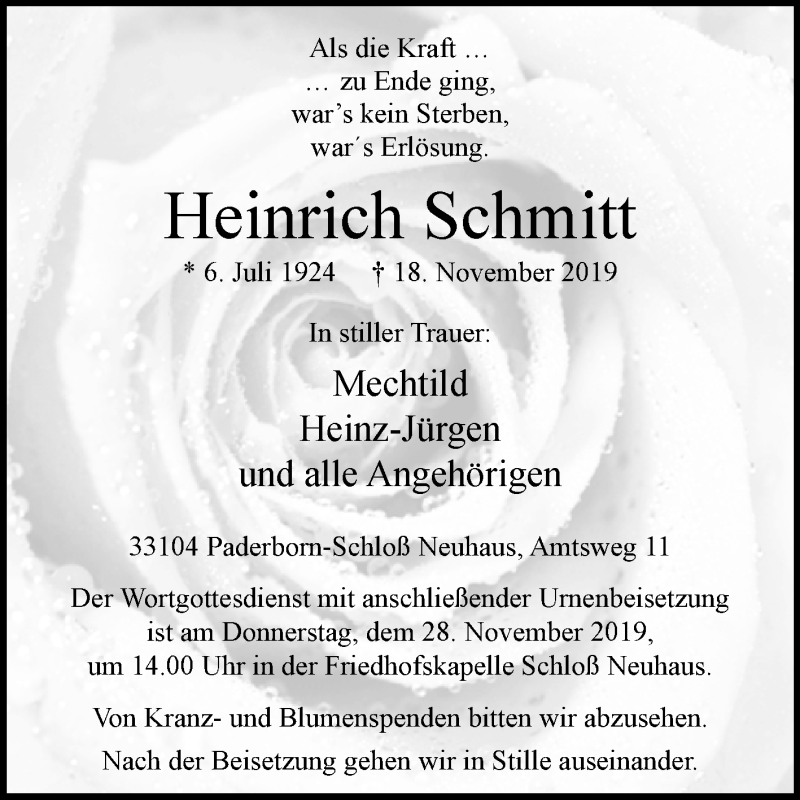 Als die Kraft …
… zu Ende ging,
war’s kein Sterben,
war´s Erlösung.

Heinrich Schmitt

* 6. Juli 1924 † 18. November 2019

In stiller Trauer:

Mechtild
Heinz-Jürgen
und alle Angehörigen

33104 Paderborn-Schloß Neuhaus, Amtsweg 11

Der Wortgottesdienst mit anschließender Urnenbeisetzung ist am Donnerstag, dem 28. November 2019, um 14.00 Uhr in der Friedhofskapelle Schloß Neuhaus.

Von Kranz- und Blumenspenden bitten wir abzusehen.

Nach der Beisetzung gehen wir in Stille auseinander.